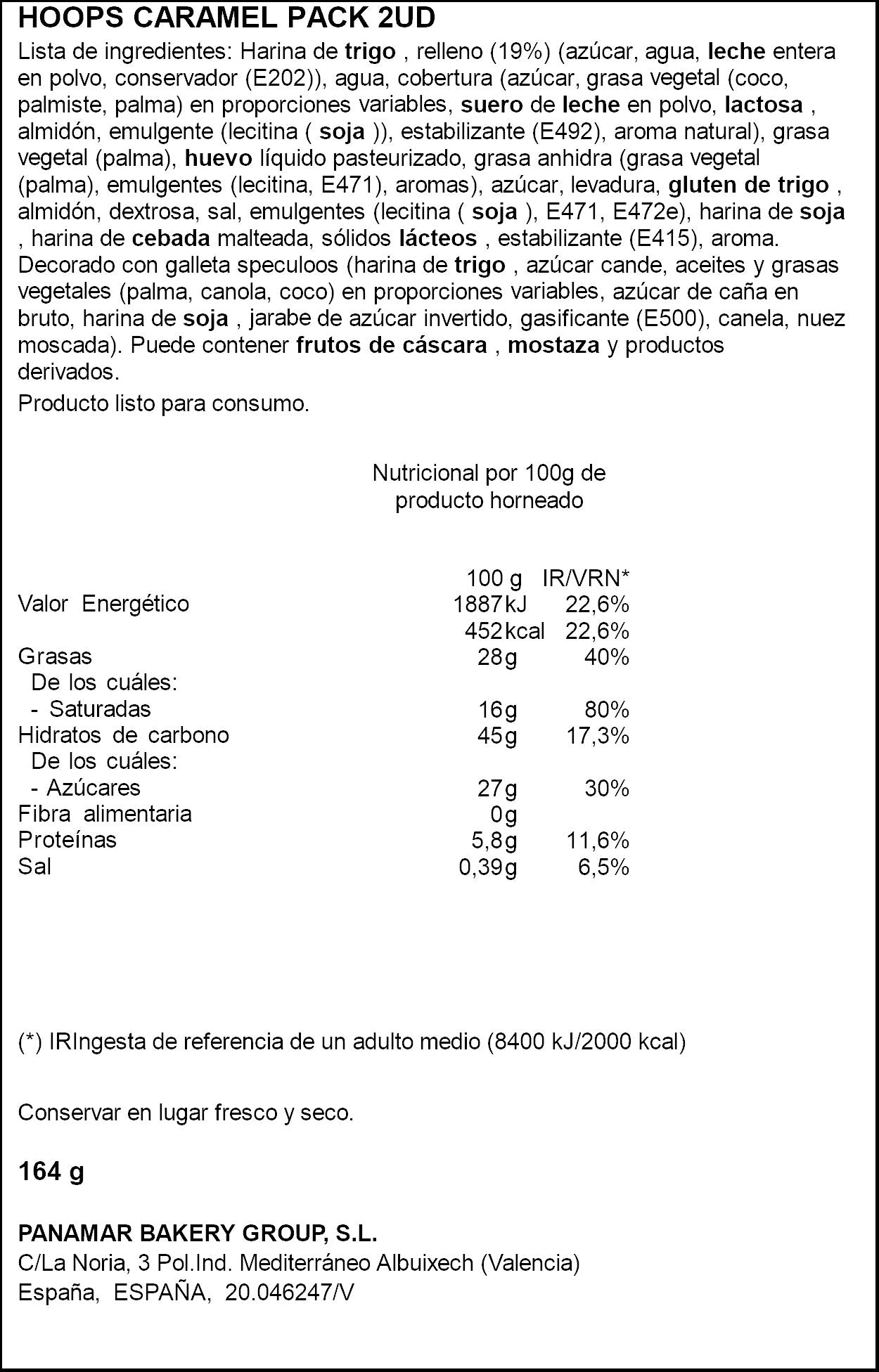 HOOPS CARAMEL PACK 2UD

Lista de ingredientes: Harina de trigo , relleno (19%) (azúcar, agua, leche entera en polvo, conservador (E202)), agua, cobertura (azúcar, grasa vegetal (coco, palmiste, palma) en proporciones variables, suero de leche en polvo, lactosa , almidón, emulgente (lecitina ( soja )), estabilizante (E492), aroma natural), grasa vegetal (palma), huevo líquido pasteurizado, grasa anhidra (grasa vegetal (palma), emulgentes (lecitina, E471), aromas), azúcar, levadura, gluten de trigo , almidón, dextrosa, sal, emulgentes (lecitina ( soja ), E471, E472e), harina de soja , harina de cebada malteada, sólidos lácteos , estabilizante (E415), aroma. Decorado con galleta speculoos (harina de trigo , azúcar cande, aceites y grasas vegetales (palma, canola, coco) en proporciones variables, azúcar de caña en bruto, harina de soja , jarabe de azúcar invertido, gasificante (E500), canela, nuez moscada). Puede contener frutos de cáscara , mostaza y productos derivados.

Producto listo para consumo.

Nutricional por 100g de
producto horneado

| | 100 g | IR/VRN* |
|---|---|---|
| Valor Energético | 1887kJ | 22,6% |
| | 452kcal | 22,6% |
| Grasas | 28g | 40% |
| De los cuáles: | | |
| - Saturadas | 16g | 80% |
| Hidratos de carbono | 45g | 17,3% |
| De los cuáles: | | |
| - Azúcares | 27g | 30% |
| Fibra alimentaria | 0g | |
| Proteínas | 5,8g | 11,6% |
| Sal | 0,39g | 6,5% |

(*) IRIngesta de referencia de un adulto medio (8400 kJ/2000 kcal)

Conservar en lugar fresco y seco.

164 g

PANAMAR BAKERY GROUP, S.L.
C/La Noria, 3 Pol.Ind. Mediterráneo Albuixech (Valencia)
España, ESPAÑA, 20.046247/V